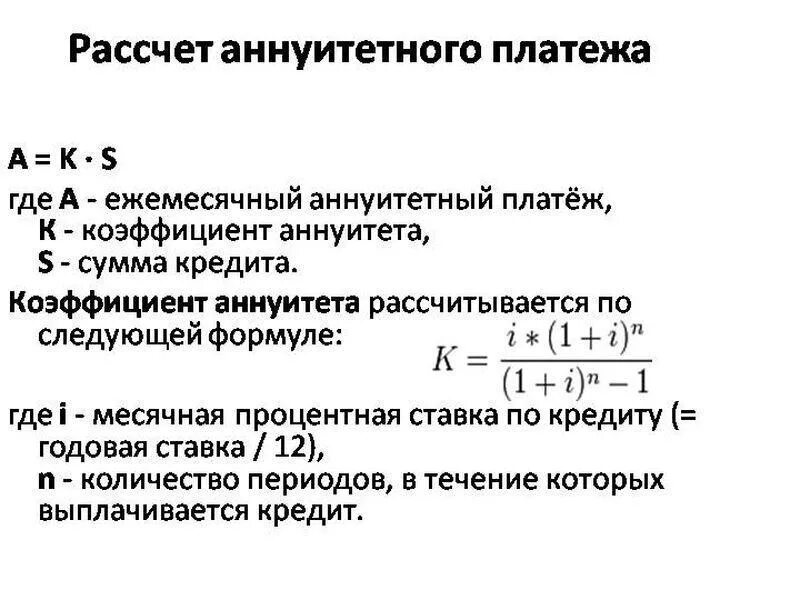 Рассчет аннуитетного платежа

A = K · S

где A - ежемесячный аннуитетный платёж,
K - коэффициент аннуитета,
S - сумма кредита.

Коэффициент аннуитета рассчитывается по следующей формуле:

$K = \frac{i * (1+i)^n}{(1+i)^n - 1}$

где i - месячная процентная ставка по кредиту (= годовая ставка / 12),
n - количество периодов, в течение которых выплачивается кредит.